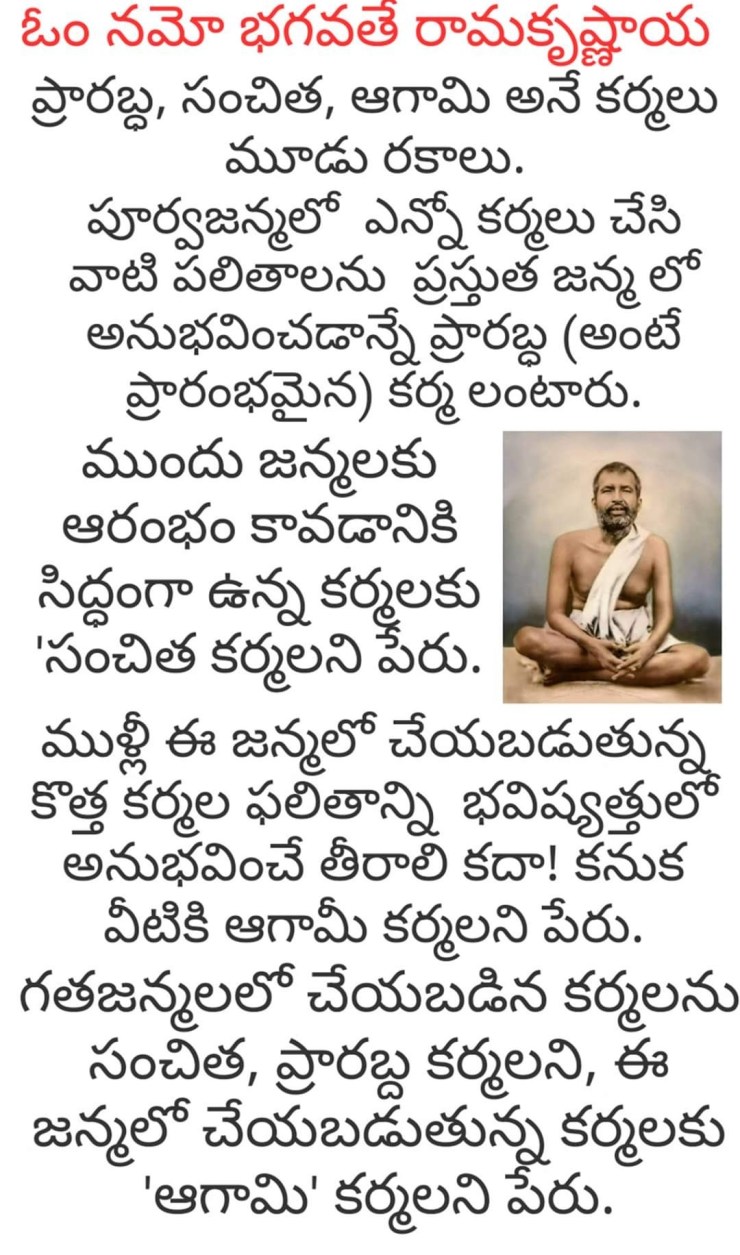 ఓం నమో భగవతే రామకృష్ణాయ

ప్రారబ్ధ, సంచిత, ఆగామి అనే కర్మలు మూడు రకాలు.

పూర్వజన్మలో ఎన్నో కర్మలు చేసి వాటి పలితాలను ప్రస్తుత జన్మ లో అనుభవించడాన్నే ప్రారబ్ధ (అంటే ప్రారంభమైన) కర్మ లంటారు.

ముందు జన్మలకు ఆరంభం కావడానికి సిద్ధంగా ఉన్న కర్మలకు 'సంచిత కర్మలని పేరు.

ముళ్లీ ఈ జన్మలో చేయబడుతున్న కొత్త కర్మల ఫలితాన్ని భవిష్యత్తులో అనుభవించే తీరాలి కదా! కనుక వీటికి ఆగామీ కర్మలని పేరు.

గతజన్మలలో చేయబడిన కర్మలను సంచిత, ప్రారబ్ద కర్మలని, ఈ జన్మలో చేయబడుతున్న కర్మలకు 'ఆగామి' కర్మలని పేరు.